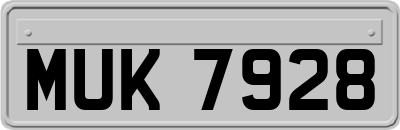 MUK 7928